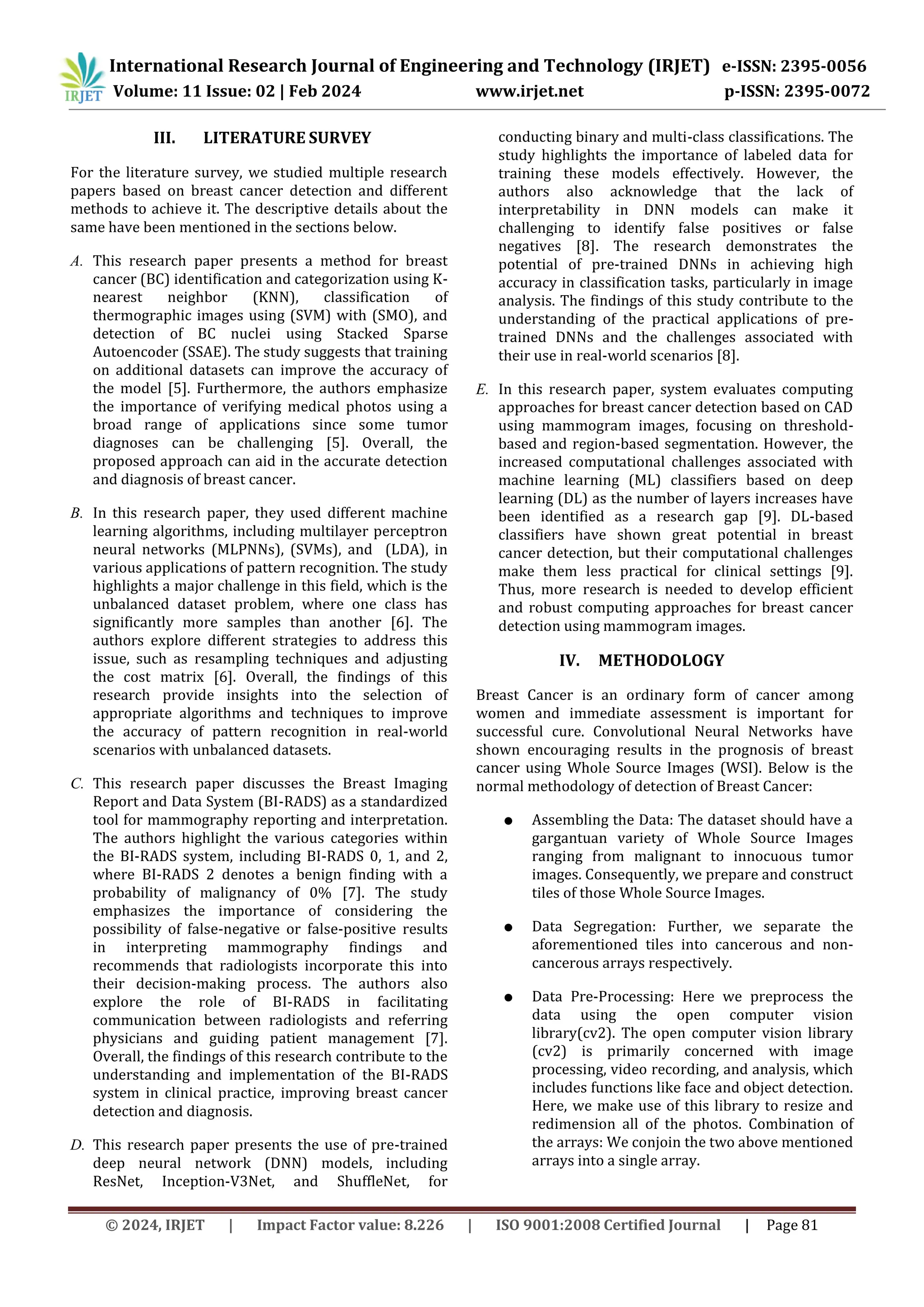 IRJET International Research Journal of Engineering and Technology (IRJET) e-ISSN: 2395-0056
Volume: 11 Issue: 02 | Feb 2024 www.irjet.net p-ISSN: 2395-0072

III. LITERATURE SURVEY

For the literature survey, we studied multiple research papers based on breast cancer detection and different methods to achieve it. The descriptive details about the same have been mentioned in the sections below.

A. This research paper presents a method for breast cancer (BC) identification and categorization using K-nearest neighbor (KNN), classification of thermographic images using (SVM) with (SMO), and detection of BC nuclei using Stacked Sparse Autoencoder (SSAE). The study suggests that training on additional datasets can improve the accuracy of the model [5]. Furthermore, the authors emphasize the importance of verifying medical photos using a broad range of applications since some tumor diagnoses can be challenging [5]. Overall, the proposed approach can aid in the accurate detection and diagnosis of breast cancer.

B. In this research paper, they used different machine learning algorithms, including multilayer perceptron neural networks (MLPNNs), (SVMs), and (LDA), in various applications of pattern recognition. The study highlights a major challenge in this field, which is the unbalanced dataset problem, where one class has significantly more samples than another [6]. The authors explore different strategies to address this issue, such as resampling techniques and adjusting the cost matrix [6]. Overall, the findings of this research provide insights into the selection of appropriate algorithms and techniques to improve the accuracy of pattern recognition in real-world scenarios with unbalanced datasets.

C. This research paper discusses the Breast Imaging Report and Data System (BI-RADS) as a standardized tool for mammography reporting and interpretation. The authors highlight the various categories within the BI-RADS system, including BI-RADS 0, 1, and 2, where BI-RADS 2 denotes a benign finding with a probability of malignancy of 0% [7]. The study emphasizes the importance of considering the possibility of false-negative or false-positive results in interpreting mammography findings and recommends that radiologists incorporate this into their decision-making process. The authors also explore the role of BI-RADS in facilitating communication between radiologists and referring physicians and guiding patient management [7]. Overall, the findings of this research contribute to the understanding and implementation of the BI-RADS system in clinical practice, improving breast cancer detection and diagnosis.

D. This research paper presents the use of pre-trained deep neural network (DNN) models, including ResNet, Inception-V3Net, and ShuffleNet, for conducting binary and multi-class classifications. The study highlights the importance of labeled data for training these models effectively. However, the authors also acknowledge that the lack of interpretability in DNN models can make it challenging to identify false positives or false negatives [8]. The research demonstrates the potential of pre-trained DNNs in achieving high accuracy in classification tasks, particularly in image analysis. The findings of this study contribute to the understanding of the practical applications of pre-trained DNNs and the challenges associated with their use in real-world scenarios [8].

E. In this research paper, system evaluates computing approaches for breast cancer detection based on CAD using mammogram images, focusing on threshold-based and region-based segmentation. However, the increased computational challenges associated with machine learning (ML) classifiers based on deep learning (DL) as the number of layers increases have been identified as a research gap [9]. DL-based classifiers have shown great potential in breast cancer detection, but their computational challenges make them less practical for clinical settings [9]. Thus, more research is needed to develop efficient and robust computing approaches for breast cancer detection using mammogram images.

IV. METHODOLOGY

Breast Cancer is an ordinary form of cancer among women and immediate assessment is important for successful cure. Convolutional Neural Networks have shown encouraging results in the prognosis of breast cancer using Whole Source Images (WSI). Below is the normal methodology of detection of Breast Cancer:

● Assembling the Data: The dataset should have a gargantuan variety of Whole Source Images ranging from malignant to innocuous tumor images. Consequently, we prepare and construct tiles of those Whole Source Images.

● Data Segregation: Further, we separate the aforementioned tiles into cancerous and non-cancerous arrays respectively.

● Data Pre-Processing: Here we preprocess the data using the open computer vision library(cv2). The open computer vision library (cv2) is primarily concerned with image processing, video recording, and analysis, which includes functions like face and object detection. Here, we make use of this library to resize and redimension all of the photos. Combination of the arrays: We conjoin the two above mentioned arrays into a single array.

© 2024, IRJET | Impact Factor value: 8.226 | ISO 9001:2008 Certified Journal | Page 81